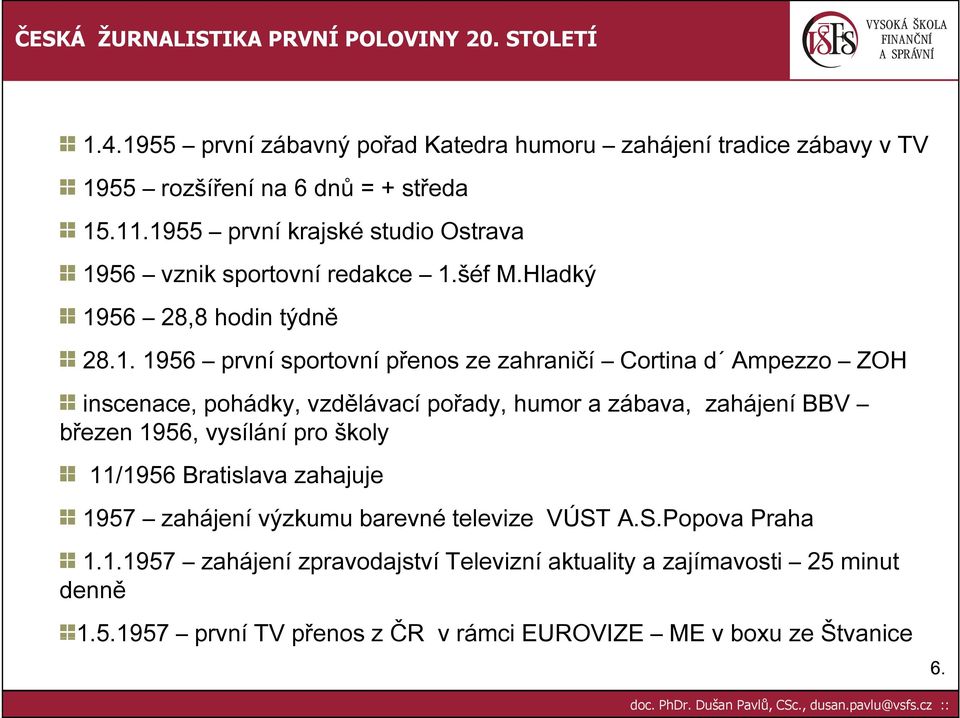 ČESKÁ ŽURNALISTIKA PRVNÍ POLOVINY 20. STOLETÍ

VŠFS VYSOKÁ ŠKOLA FINANČNÍ A SPRÁVNÍ

1.4.1955 – první zábavný pořad Katedra humoru – zahájení tradice zábavy v TV

1955 – rozšíření na 6 dnů = + středa

15.11.1955 – první krajské studio Ostrava

1956 – vznik sportovní redakce – 1.šéf M.Hladký

1956 – 28,8 hodin týdně

28.1. 1956 – první sportovní přenos ze zahraničí – Cortina d´ Ampezzo – ZOH

inscenace, pohádky, vzdělávací pořady, humor a zábava, zahájení BBV – březen 1956, vysílání pro školy

11/1956 Bratislava zahajuje

1957 – zahájení výzkumu barevné televize VÚST A.S.Popova Praha

1.1.1957 – zahájení zpravodajství Televizní aktuality a zajímavosti – 25 minut denně

1.5.1957 – první TV přenos z ČR v rámci EUROVIZE – ME v boxu ze Štvanice

6.

doc. PhDr. Dušan Pavlů, CSc., dusan.pavlu@vsfs.cz ::